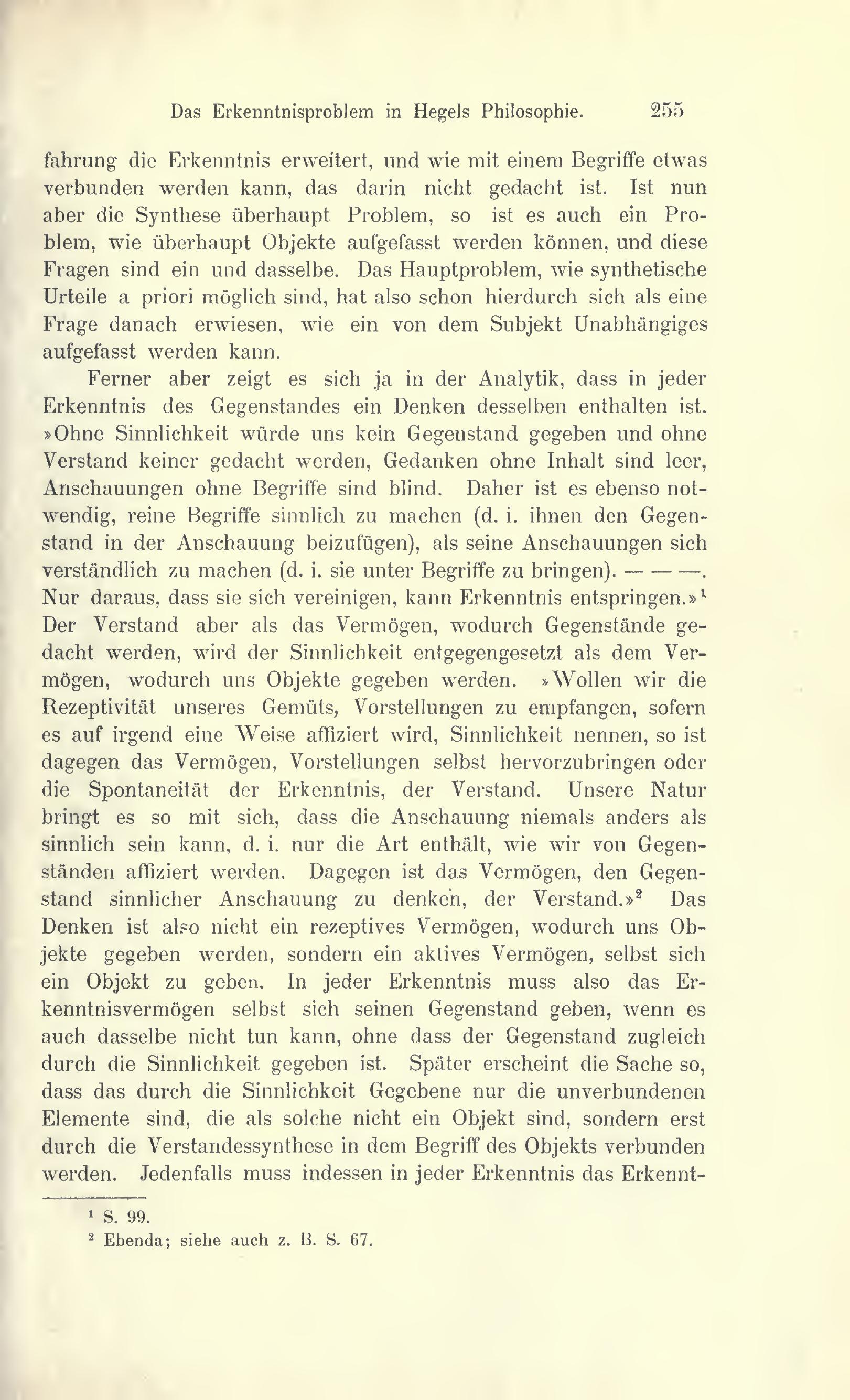 Das Erkenntnisproblem in Hegels Philosophie. 255

fahrung die Erkenntnis erweitert, und wie mit einem Begriffe etwas verbunden werden kann, das darin nicht gedacht ist. Ist nun aber die Synthese überhaupt Problem, so ist es auch ein Problem, wie überhaupt Objekte aufgefasst werden können, und diese Fragen sind ein und dasselbe. Das Hauptproblem, wie synthetische Urteile a priori möglich sind, hat also schon hierdurch sich als eine Frage danach erwiesen, wie ein von dem Subjekt Unabhängiges aufgefasst werden kann.

Ferner aber zeigt es sich ja in der Analytik, dass in jeder Erkenntnis des Gegenstandes ein Denken desselben enthalten ist. »Ohne Sinnlichkeit würde uns kein Gegenstand gegeben und ohne Verstand keiner gedacht werden, Gedanken ohne Inhalt sind leer, Anschauungen ohne Begriffe sind blind. Daher ist es ebenso notwendig, reine Begriffe sinnlich zu machen (d. i. ihnen den Gegenstand in der Anschauung beizufügen), als seine Anschauungen sich verständlich zu machen (d. i. sie unter Begriffe zu bringen). — — —. Nur daraus, dass sie sich vereinigen, kann Erkenntnis entspringen.»$^1$ Der Verstand aber als das Vermögen, wodurch Gegenstände gedacht werden, wird der Sinnlichkeit entgegengesetzt als dem Vermögen, wodurch uns Objekte gegeben werden. »Wollen wir die Rezeptivität unseres Gemüts, Vorstellungen zu empfangen, sofern es auf irgend eine Weise affiziert wird, Sinnlichkeit nennen, so ist dagegen das Vermögen, Vorstellungen selbst hervorzubringen oder die Spontaneität der Erkenntnis, der Verstand. Unsere Natur bringt es so mit sich, dass die Anschauung niemals anders als sinnlich sein kann, d. i. nur die Art enthält, wie wir von Gegenständen affiziert werden. Dagegen ist das Vermögen, den Gegenstand sinnlicher Anschauung zu denken, der Verstand.»$^2$ Das Denken ist also nicht ein rezeptives Vermögen, wodurch uns Objekte gegeben werden, sondern ein aktives Vermögen, selbst sich ein Objekt zu geben. In jeder Erkenntnis muss also das Erkenntnisvermögen selbst sich seinen Gegenstand geben, wenn es auch dasselbe nicht tun kann, ohne dass der Gegenstand zugleich durch die Sinnlichkeit gegeben ist. Später erscheint die Sache so, dass das durch die Sinnlichkeit Gegebene nur die unverbundenen Elemente sind, die als solche nicht ein Objekt sind, sondern erst durch die Verstandessynthese in dem Begriff des Objekts verbunden werden. Jedenfalls muss indessen in jeder Erkenntnis das Erkennt-

$^1$ S. 99.
$^2$ Ebenda; siehe auch z. B. S. 67.